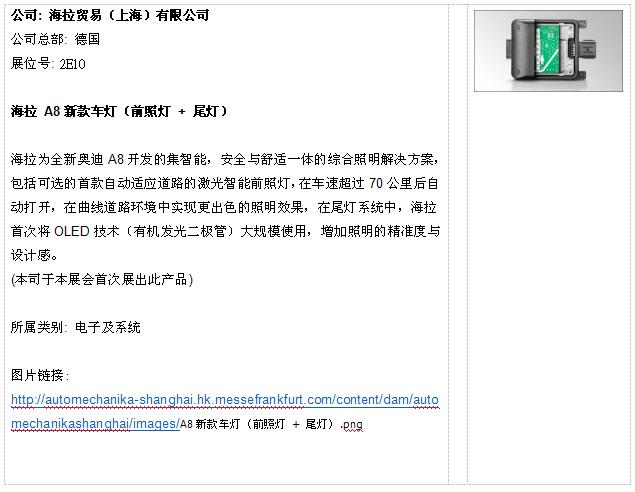 公司: 海拉贸易（上海）有限公司
公司总部: 德国
展位号: 2E10

海拉 A8 新款车灯（前照灯 + 尾灯）

海拉为全新奥迪 A8 开发的集智能，安全与舒适一体的综合照明解决方案，包括可选的首款自动适应道路的激光智能前照灯，在车速超过 70 公里后自动打开，在曲线道路环境中实现更出色的照明效果，在尾灯系统中，海拉首次将 OLED 技术（有机发光二极管）大规模使用，增加照明的精准度与设计感。
(本司于本展会首次展出此产品)

所属类别: 电子及系统

图片链接:
http://automechanika-shanghai.hk.messefrankfurt.com/content/dam/automechanikashanghai/images/A8 新款车灯（前照灯 + 尾灯）.png